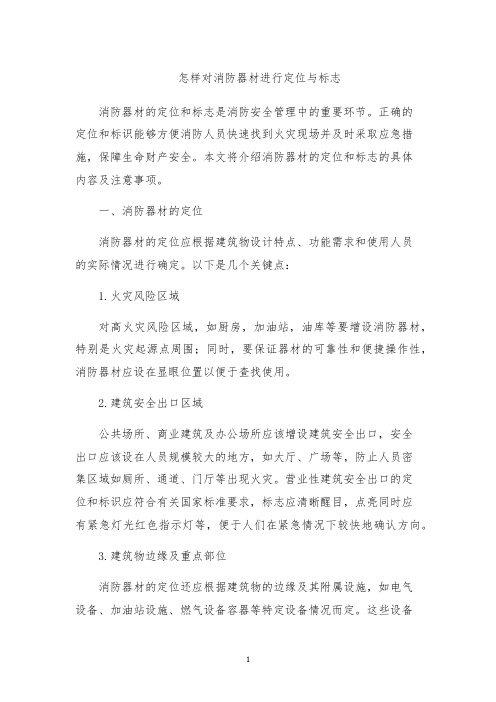 怎样对消防器材进行定位与标志

消防器材的定位和标志是消防安全管理中的重要环节。正确的定位和标识能够方便消防人员快速找到火灾现场并及时采取应急措施，保障生命财产安全。本文将介绍消防器材的定位和标志的具体内容及注意事项。

一、消防器材的定位

消防器材的定位应根据建筑物设计特点、功能需求和使用人员的实际情况进行确定。以下是几个关键点：

1. 火灾风险区域

对高火灾风险区域，如厨房，加油站，油库等要增设消防器材，特别是火灾起源点周围；同时，要保证器材的可靠性和便捷操作性，消防器材应设在显眼位置以便于查找使用。

2. 建筑安全出口区域

公共场所、商业建筑及办公场所应该增设建筑安全出口，安全出口应该设在人员规模较大的地方，如大厅、广场等，防止人员密集区域如厕所、通道、门厅等出现火灾。营业性建筑安全出口的定位和标识应符合有关国家标准要求，标志应清晰醒目，点亮同时应有紧急灯光红色指示灯等，便于人们在紧急情况下较快地确认方向。

3. 建筑物边缘及重点部位

消防器材的定位还应根据建筑物的边缘及其附属设施，如电气设备、加油站设施、燃气设备容器等特定设备情况而定。这些设备

1